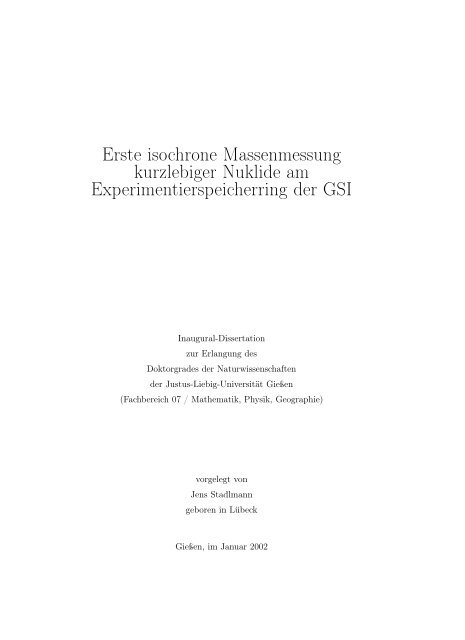 Erste isochrone Massenmessung kurzlebiger Nuklide am Experimentierspeicherring der GSI

Inaugural-Dissertation
zur Erlangung des
Doktorgrades der Naturwissenschaften
der Justus-Liebig-Universität Gießen
(Fachbereich 07 / Mathematik, Physik, Geographie)

vorgelegt von
Jens Stadlmann
geboren in Lübeck

Gießen, im Januar 2002